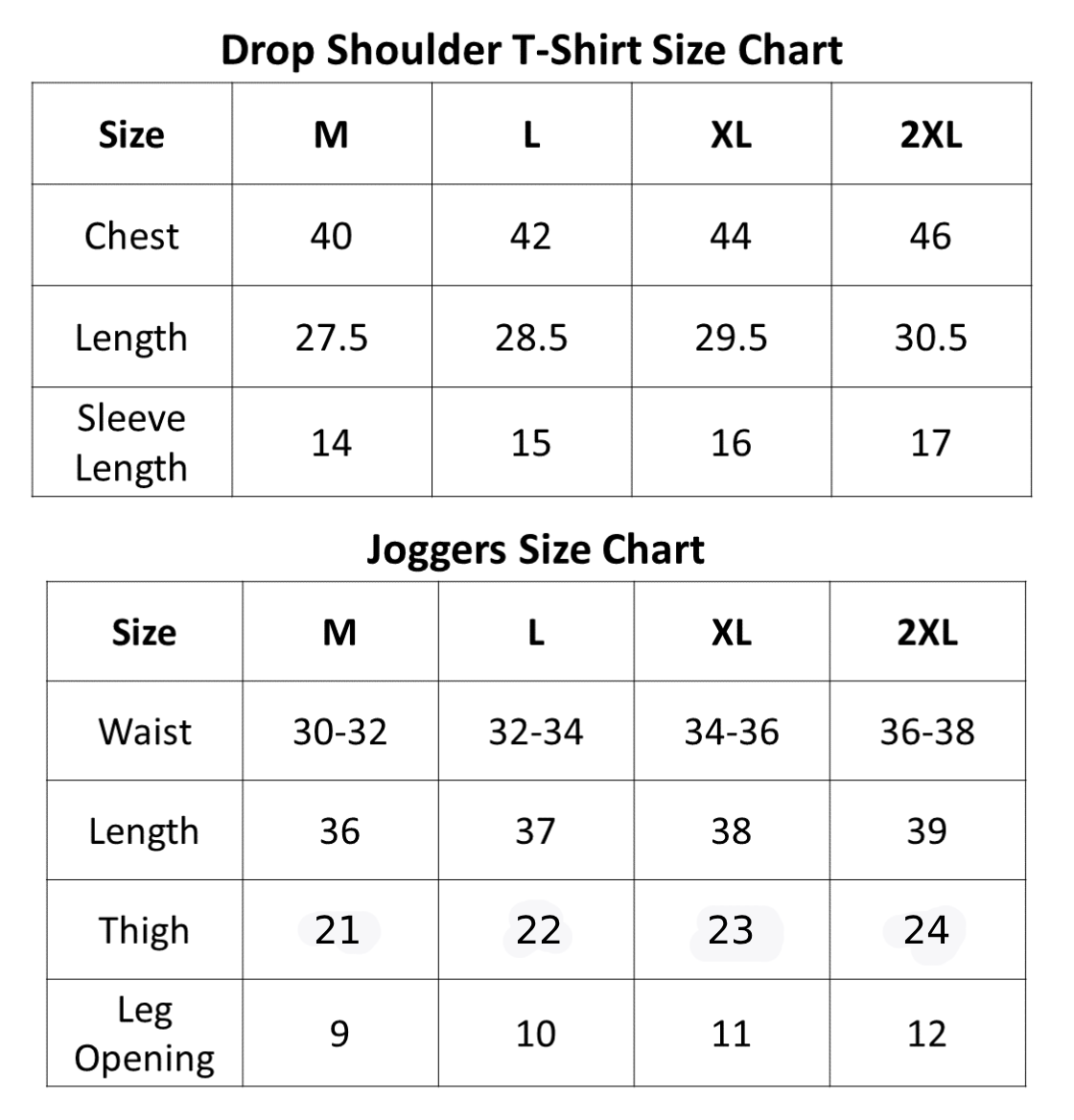 Drop Shoulder T-Shirt Size Chart

| Size | M | L | XL | 2XL |
|---|---|---|---|---|
| Chest | 40 | 42 | 44 | 46 |
| Length | 27.5 | 28.5 | 29.5 | 30.5 |
| Sleeve Length | 14 | 15 | 16 | 17 |

Joggers Size Chart

| Size | M | L | XL | 2XL |
|---|---|---|---|---|
| Waist | 30-32 | 32-34 | 34-36 | 36-38 |
| Length | 36 | 37 | 38 | 39 |
| Thigh | 21 | 22 | 23 | 24 |
| Leg Opening | 9 | 10 | 11 | 12 |